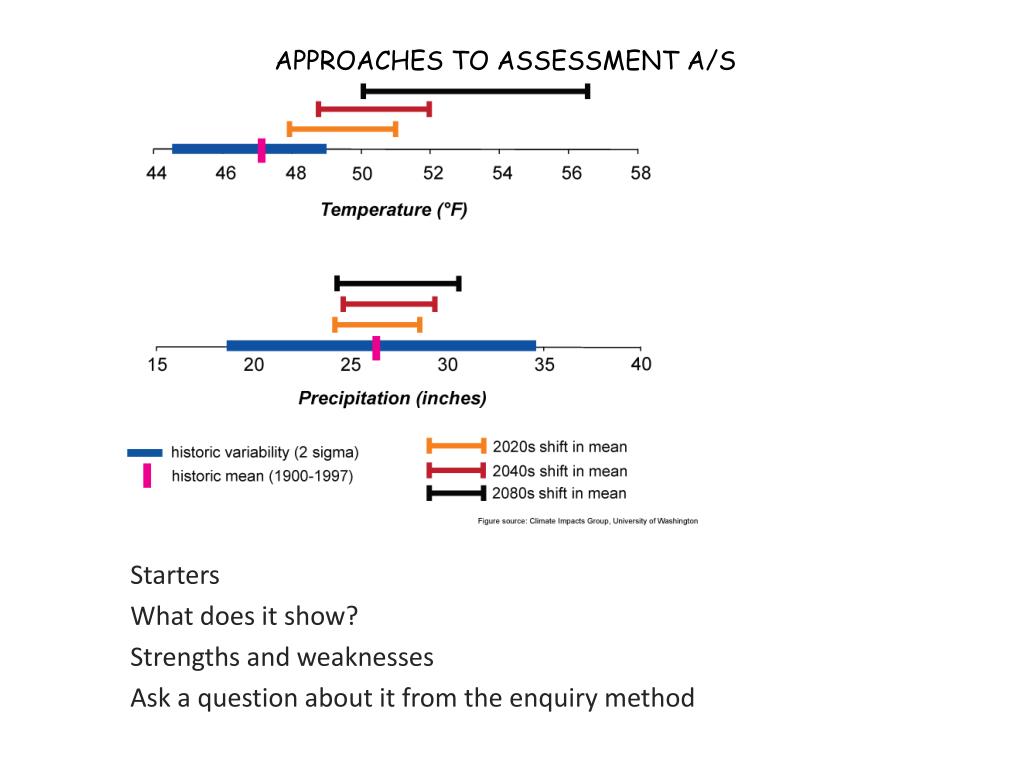 APPROACHES TO ASSESSMENT A/S

44 46 48 50 52 54 56 58

Temperature (°F)

15 20 25 30 35 40

Precipitation (inches)

historic variability (2 sigma)
historic mean (1900-1997)

2020s shift in mean
2040s shift in mean
2080s shift in mean

Figure source: Climate Impacts Group, University of Washington

Starters
What does it show?
Strengths and weaknesses
Ask a question about it from the enquiry method